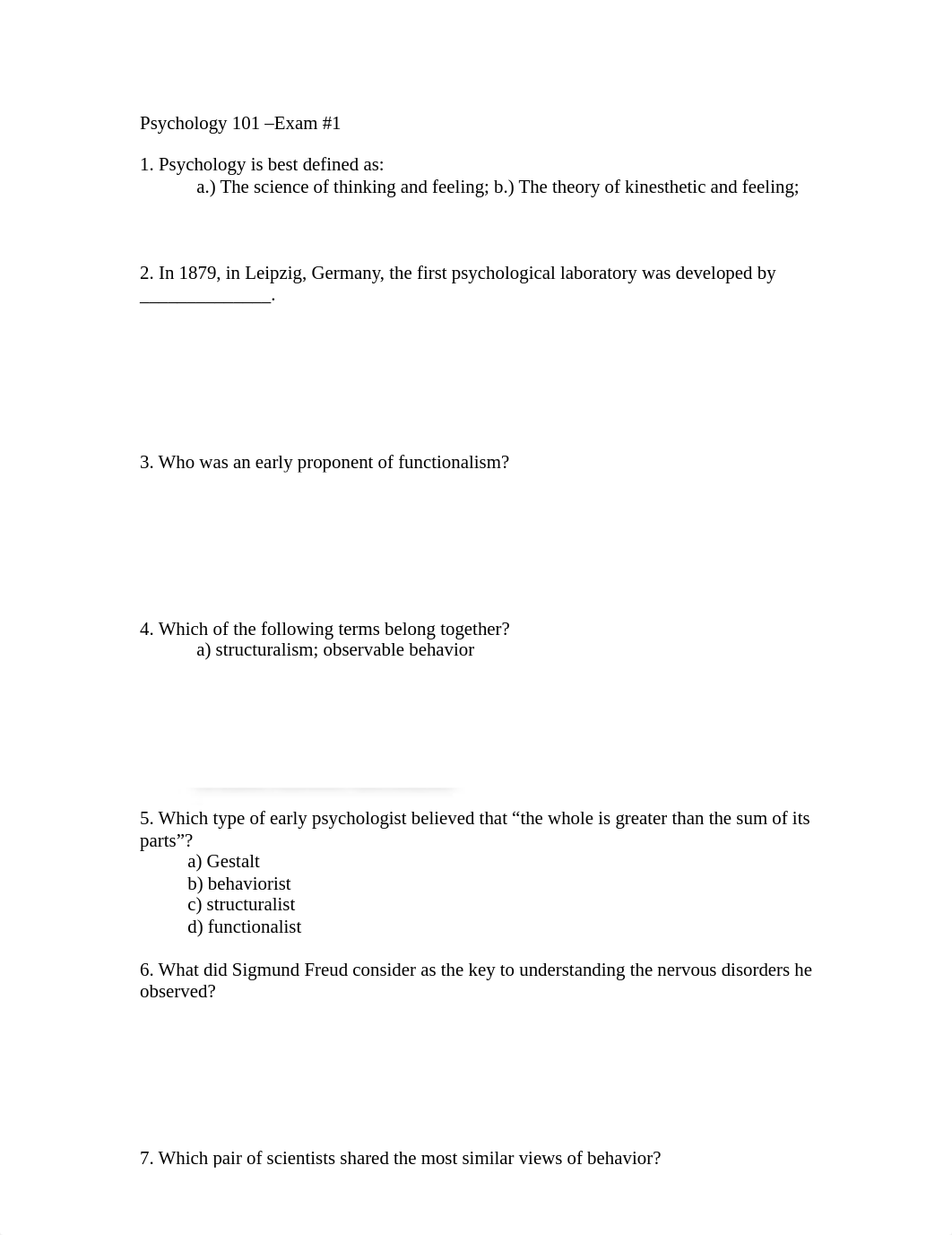 Psychology 101 –Exam #1

1. Psychology is best defined as:
a.) The science of thinking and feeling; b.) The theory of kinesthetic and feeling;

2. In 1879, in Leipzig, Germany, the first psychological laboratory was developed by ______________.

3. Who was an early proponent of functionalism?

4. Which of the following terms belong together?
a) structuralism; observable behavior

5. Which type of early psychologist believed that “the whole is greater than the sum of its parts”?
a) Gestalt
b) behaviorist
c) structuralist
d) functionalist

6. What did Sigmund Freud consider as the key to understanding the nervous disorders he observed?

7. Which pair of scientists shared the most similar views of behavior?